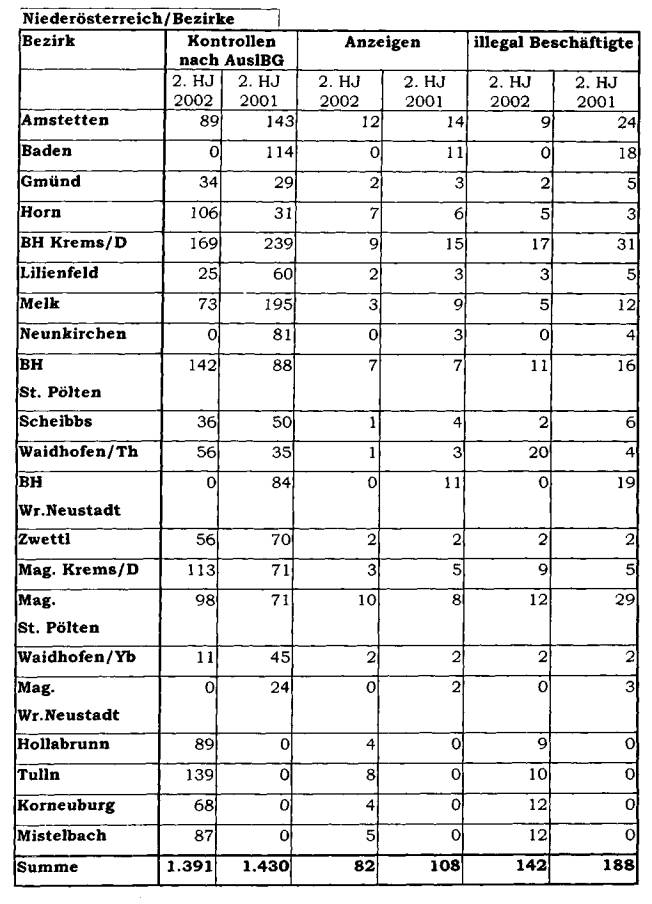 Niederösterreich/Bezirke

| Bezirk | Kontrollen nach AuslBG | | Anzeigen | | illegal Beschäftigte | |
|---|---|---|---|---|---|---|
| | 2. HJ 2002 | 2. HJ 2001 | 2. HJ 2002 | 2. HJ 2001 | 2. HJ 2002 | 2. HJ 2001 |
| Amstetten | 89 | 143 | 12 | 14 | 9 | 24 |
| Baden | 0 | 114 | 0 | 11 | 0 | 18 |
| Gmünd | 34 | 29 | 2 | 3 | 2 | 5 |
| Horn | 106 | 31 | 7 | 6 | 5 | 3 |
| BH Krems/D | 169 | 239 | 9 | 15 | 17 | 31 |
| Lilienfeld | 25 | 60 | 2 | 3 | 3 | 5 |
| Melk | 73 | 195 | 3 | 9 | 5 | 12 |
| Neunkirchen | 0 | 81 | 0 | 3 | 0 | 4 |
| BH St. Pölten | 142 | 88 | 7 | 7 | 11 | 16 |
| Scheibbs | 36 | 50 | 1 | 4 | 2 | 6 |
| Waidhofen/Th | 56 | 35 | 1 | 3 | 20 | 4 |
| BH Wr.Neustadt | 0 | 84 | 0 | 11 | 0 | 19 |
| Zwettl | 56 | 70 | 2 | 2 | 2 | 2 |
| Mag. Krems/D | 113 | 71 | 3 | 5 | 9 | 5 |
| Mag. St. Pölten | 98 | 71 | 10 | 8 | 12 | 29 |
| Waidhofen/Yb | 11 | 45 | 2 | 2 | 2 | 2 |
| Mag. Wr.Neustadt | 0 | 24 | 0 | 2 | 0 | 3 |
| Hollabrunn | 89 | 0 | 4 | 0 | 9 | 0 |
| Tulln | 139 | 0 | 8 | 0 | 10 | 0 |
| Korneuburg | 68 | 0 | 4 | 0 | 12 | 0 |
| Mistelbach | 87 | 0 | 5 | 0 | 12 | 0 |
| Summe | 1.391 | 1.430 | 82 | 108 | 142 | 188 |